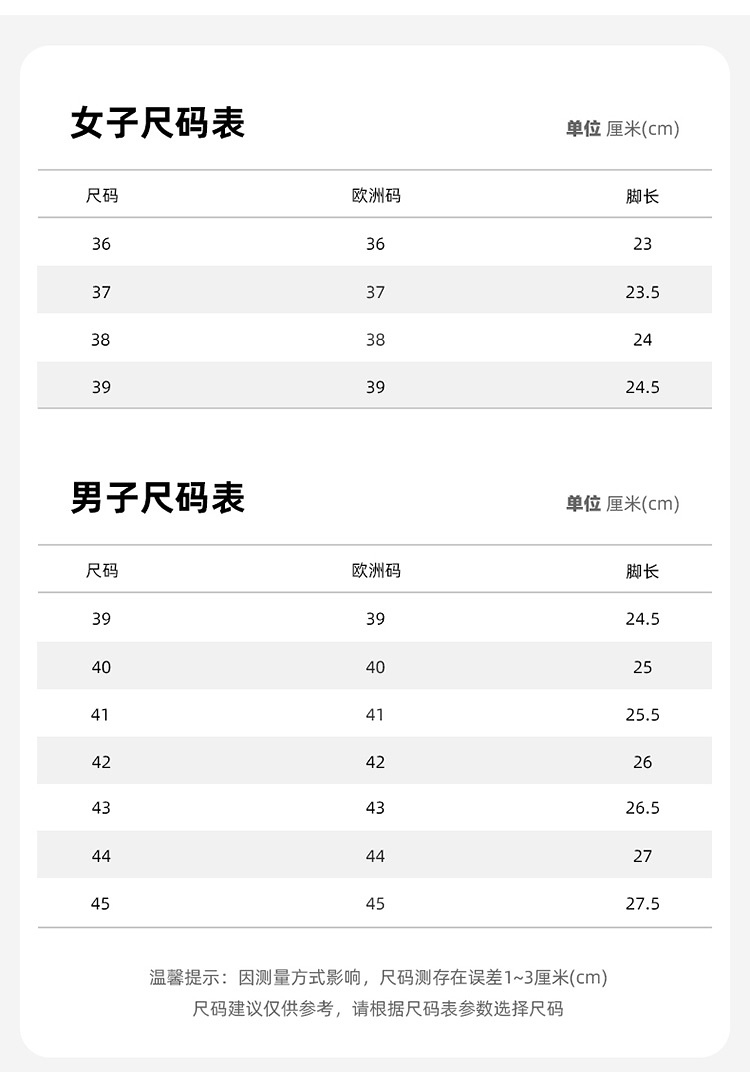 女子尺码表

单位 厘米(cm)

| 尺码 | 欧洲码 | 脚长 |
|---|---|---|
| 36 | 36 | 23 |
| 37 | 37 | 23.5 |
| 38 | 38 | 24 |
| 39 | 39 | 24.5 |

男子尺码表

单位 厘米(cm)

| 尺码 | 欧洲码 | 脚长 |
|---|---|---|
| 39 | 39 | 24.5 |
| 40 | 40 | 25 |
| 41 | 41 | 25.5 |
| 42 | 42 | 26 |
| 43 | 43 | 26.5 |
| 44 | 44 | 27 |
| 45 | 45 | 27.5 |

温馨提示：因测量方式影响，尺码测存在误差1~3厘米(cm)
尺码建议仅供参考，请根据尺码表参数选择尺码